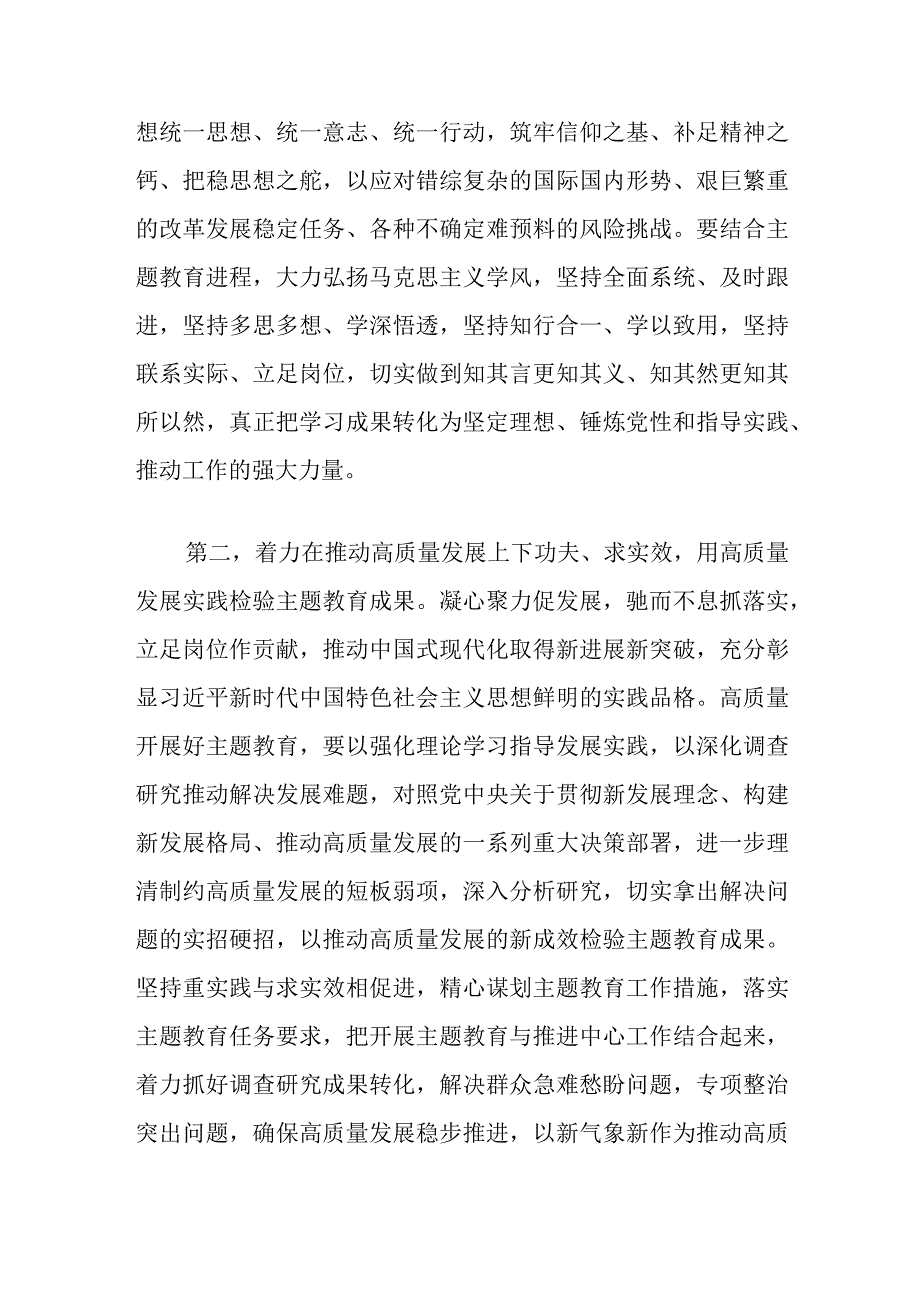 想统一思想、统一意志、统一行动，筑牢信仰之基、补足精神之钙、把稳思想之舵，以应对错综复杂的国际国内形势、艰巨繁重的改革发展稳定任务、各种不确定难预料的风险挑战。要结合主题教育进程，大力弘扬马克思主义学风，坚持全面系统、及时跟进，坚持多思多想、学深悟透，坚持知行合一、学以致用，坚持联系实际、立足岗位，切实做到知其言更知其义、知其然更知其所以然，真正把学习成果转化为坚定理想、锤炼党性和指导实践、推动工作的强大力量。

第二，着力在推动高质量发展上下功夫、求实效，用高质量发展实践检验主题教育成果。凝心聚力促发展，驰而不息抓落实，立足岗位作贡献，推动中国式现代化取得新进展新突破，充分彰显习近平新时代中国特色社会主义思想鲜明的实践品格。高质量开展好主题教育，要以强化理论学习指导发展实践，以深化调查研究推动解决发展难题，对照党中央关于贯彻新发展理念、构建新发展格局、推动高质量发展的一系列重大决策部署，进一步理清制约高质量发展的短板弱项，深入分析研究，切实拿出解决问题的实招硬招，以推动高质量发展的新成效检验主题教育成果。坚持重实践与求实效相促进，精心谋划主题教育工作措施，落实主题教育任务要求，把开展主题教育与推进中心工作结合起来，着力抓好调查研究成果转化，解决群众急难愁盼问题，专项整治突出问题，确保高质量发展稳步推进，以新气象新作为推动高质